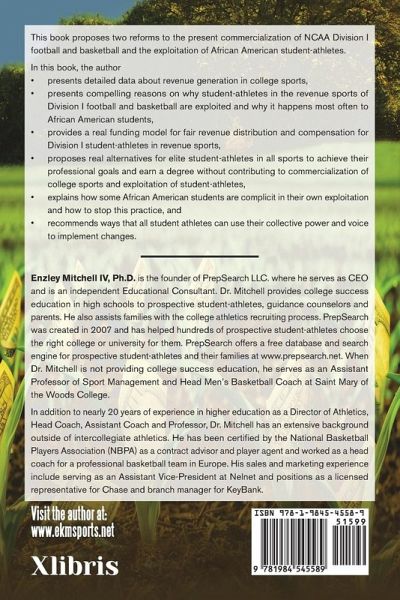 This book proposes two reforms to the present commercialization of NCAA Division I football and basketball and the exploitation of African American student-athletes.

In this book, the author

• presents detailed data about revenue generation in college sports,
• presents compelling reasons on why student-athletes in the revenue sports of Division I football and basketball are exploited and why it happens most often to African American students,
• provides a real funding model for fair revenue distribution and compensation for Division I student-athletes in revenue sports,
• proposes real alternatives for elite student-athletes in all sports to achieve their professional goals and earn a degree without contributing to commercialization of college sports and exploitation of student-athletes,
• explains how some African American students are complicit in their own exploitation and how to stop this practice, and
• recommends ways that all student athletes can use their collective power and voice to implement changes.

Enzley Mitchell IV, Ph.D. is the founder of PrepSearch LLC. where he serves as CEO and is an independent Educational Consultant. Dr. Mitchell provides college success education in high schools to prospective student-athletes, guidance counselors and parents. He also assists families with the college athletics recruiting process. PrepSearch was created in 2007 and has helped hundreds of prospective student-athletes choose the right college or university for them. PrepSearch offers a free database and search engine for prospective student-athletes and their families at www.prepsearch.net. When Dr. Mitchell is not providing college success education, he serves as an Assistant Professor of Sport Management and Head Men's Basketball Coach at Saint Mary of the Woods College.

In addition to nearly 20 years of experience in higher education as a Director of Athletics, Head Coach, Assistant Coach and Professor, Dr. Mitchell has an extensive background outside of intercollegiate athletics. He has been certified by the National Basketball Players Association (NBPA) as a contract advisor and player agent and worked as a head coach for a professional basketball team in Europe. His sales and marketing experience include serving as an Assistant Vice-President at Nelnet and positions as a licensed representative for Chase and branch manager for KeyBank.

Visit the author at:
www.ekmsports.net

Xlibris

ISBN 978-1-9845-4558-9
51599
9 781984 545589